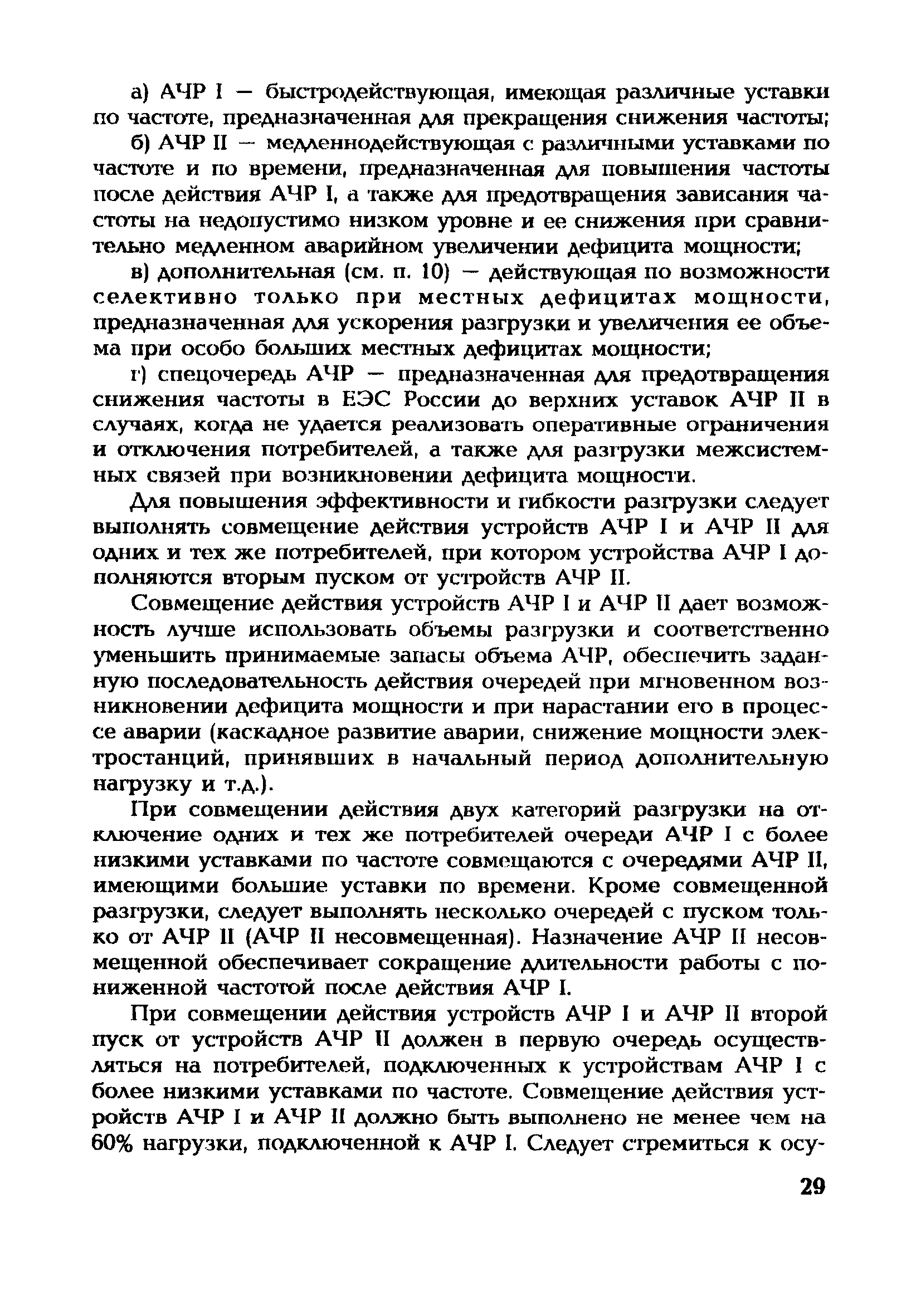 а) АЧР I — быстродействующая, имеющая различные уставки по частоте, предназначенная для прекращения снижения частоты;

б) АЧР II — медленнодействующая с различными уставками по частоте и по времени, предназначенная для повышения частоты после действия АЧР I, а также для предотвращения зависания частоты на недопустимо низком уровне и ее снижения при сравнительно медленном аварийном увеличении дефицита мощности;

в) дополнительная (см. п. 10) — действующая по возможности селективно только при местных дефицитах мощности, предназначенная для ускорения разгрузки и увеличения ее объема при особо больших местных дефицитах мощности;

г) спецочередь АЧР — предназначенная для предотвращения снижения частоты в ЕЭС России до верхних уставок АЧР II в случаях, когда не удается реализовать оперативные ограничения и отключения потребителей, а также для разгрузки межсистемных связей при возникновении дефицита мощности.

Для повышения эффективности и гибкости разгрузки следует выполнять совмещение действия устройств АЧР I и АЧР II для одних и тех же потребителей, при котором устройства АЧР I дополняются вторым пуском от устройств АЧР II.

Совмещение действия устройств АЧР I и АЧР II дает возможность лучше использовать объемы разгрузки и соответственно уменьшить принимаемые запасы объема АЧР, обеспечить заданную последовательность действия очередей при мгновенном возникновении дефицита мощности и при нарастании его в процессе аварии (каскадное развитие аварии, снижение мощности электростанций, принявших в начальный период дополнительную нагрузку и т.д.).

При совмещении действия двух категорий разгрузки на отключение одних и тех же потребителей очереди АЧР I с более низкими уставками по частоте совмещаются с очередями АЧР II, имеющими большие уставки по времени. Кроме совмещенной разгрузки, следует выполнять несколько очередей с пуском только от АЧР II (АЧР II несовмещенная). Назначение АЧР II несовмещенной обеспечивает сокращение длительности работы с пониженной частотой после действия АЧР I.

При совмещении действия устройств АЧР I и АЧР II второй пуск от устройств АЧР II должен в первую очередь осуществляться на потребителей, подключенных к устройствам АЧР I с более низкими уставками по частоте. Совмещение действия устройств АЧР I и АЧР II должно быть выполнено не менее чем на 60% нагрузки, подключенной к АЧР I. Следует стремиться к осу-

29